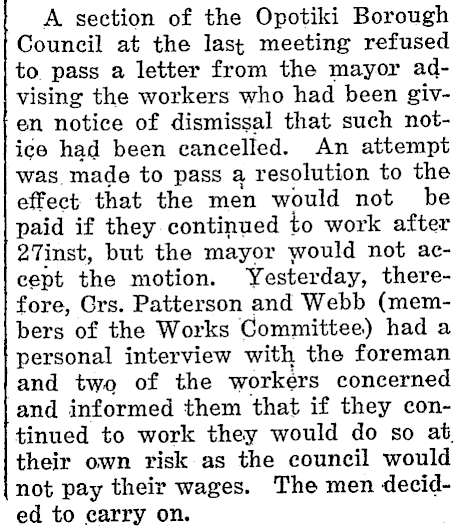 A section of the Opotiki Borough Council at the last meeting refused to pass a letter from the mayor advising the workers who had been given notice of dismissal that such notice had been cancelled. An attempt was made to pass a resolution to the effect that the men would not be paid if they continued to work after 27inst, but the mayor would not accept the motion. Yesterday, therefore, Crs. Patterson and Webb (members of the Works Committee) had a personal interview with the foreman and two of the workers concerned and informed them that if they continued to work they would do so at their own risk as the council would not pay their wages. The men decided to carry on.